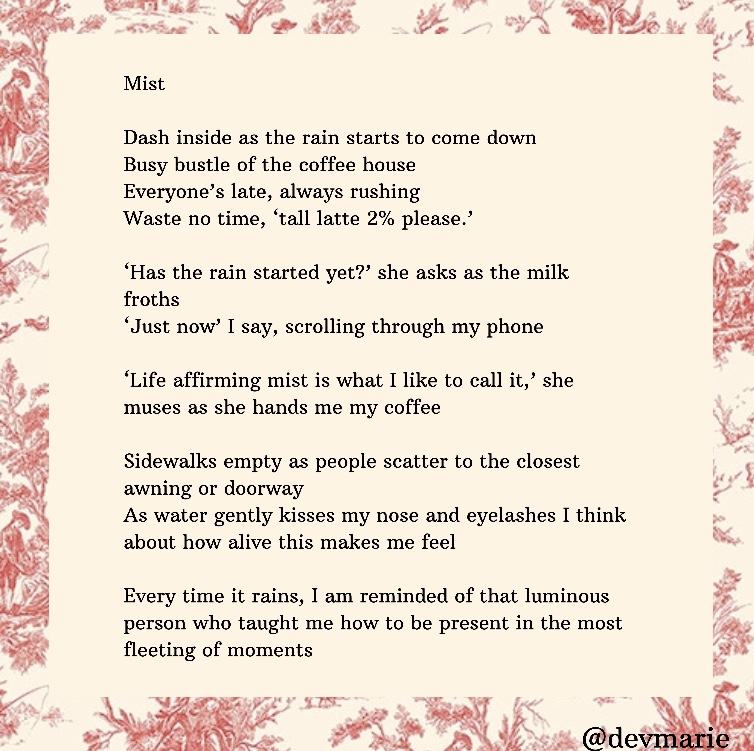 Mist

Dash inside as the rain starts to come down
Busy bustle of the coffee house
Everyone's late, always rushing
Waste no time, 'tall latte 2% please.'

'Has the rain started yet?' she asks as the milk froths
'Just now' I say, scrolling through my phone

'Life affirming mist is what I like to call it,' she muses as she hands me my coffee

Sidewalks empty as people scatter to the closest awning or doorway
As water gently kisses my nose and eyelashes I think about how alive this makes me feel

Every time it rains, I am reminded of that luminous person who taught me how to be present in the most fleeting of moments

@devmarie